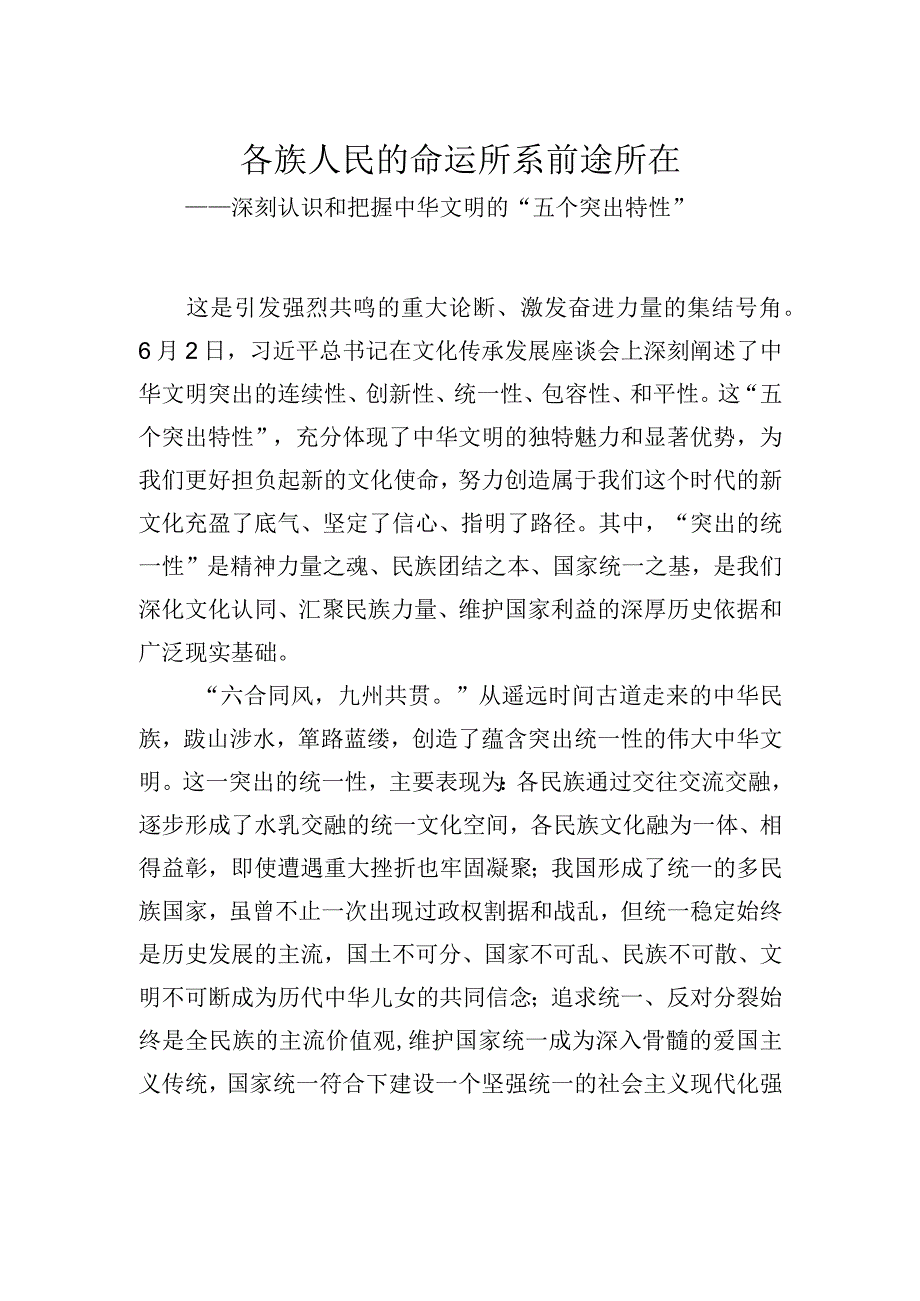 各族人民的命运所系前途所在
——深刻认识和把握中华文明的“五个突出特性”

这是引发强烈共鸣的重大论断、激发奋进力量的集结号角。6月2日，习近平总书记在文化传承发展座谈会上深刻阐述了中华文明突出的连续性、创新性、统一性、包容性、和平性。这“五个突出特性”，充分体现了中华文明的独特魅力和显著优势，为我们更好担负起新的文化使命，努力创造属于我们这个时代的新文化充盈了底气、坚定了信心、指明了路径。其中，“突出的统一性”是精神力量之魂、民族团结之本、国家统一之基，是我们深化文化认同、汇聚民族力量、维护国家利益的深厚历史依据和广泛现实基础。

“六合同风，九州共贯。”从遥远时间古道走来的中华民族，跋山涉水，筚路蓝缕，创造了蕴含突出统一性的伟大中华文明。这一突出的统一性，主要表现为：各民族通过交往交流交融，逐步形成了水乳交融的统一文化空间，各民族文化融为一体、相得益彰，即使遭遇重大挫折也牢固凝聚；我国形成了统一的多民族国家，虽曾不止一次出现过政权割据和战乱，但统一稳定始终是历史发展的主流，国土不可分、国家不可乱、民族不可散、文明不可断成为历代中华儿女的共同信念；追求统一、反对分裂始终是全民族的主流价值观，维护国家统一成为深入骨髓的爱国主义传统，国家统一符合下建设一个坚强统一的社会主义现代化强